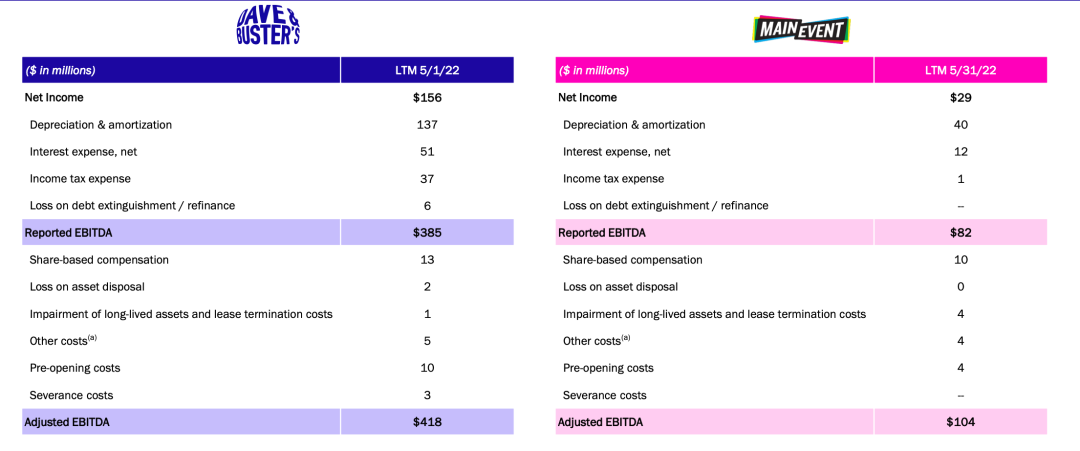 DAVE & BUSTER'S

| ($ in millions) | LTM 5/1/22 |
|---|---|
| Net Income | $156 |
| Depreciation & amortization | 137 |
| Interest expense, net | 51 |
| Income tax expense | 37 |
| Loss on debt extinguishment / refinance | 6 |
| Reported EBITDA | $385 |
| Share-based compensation | 13 |
| Loss on asset disposal | 2 |
| Impairment of long-lived assets and lease termination costs | 1 |
| Other costs$^{(a)}$ | 5 |
| Pre-opening costs | 10 |
| Severance costs | 3 |
| Adjusted EBITDA | $418 |

MAIN EVENT

| ($ in millions) | LTM 5/31/22 |
|---|---|
| Net Income | $29 |
| Depreciation & amortization | 40 |
| Interest expense, net | 12 |
| Income tax expense | 1 |
| Loss on debt extinguishment / refinance | -- |
| Reported EBITDA | $82 |
| Share-based compensation | 10 |
| Loss on asset disposal | 0 |
| Impairment of long-lived assets and lease termination costs | 4 |
| Other costs$^{(a)}$ | 4 |
| Pre-opening costs | 4 |
| Severance costs | -- |
| Adjusted EBITDA | $104 |